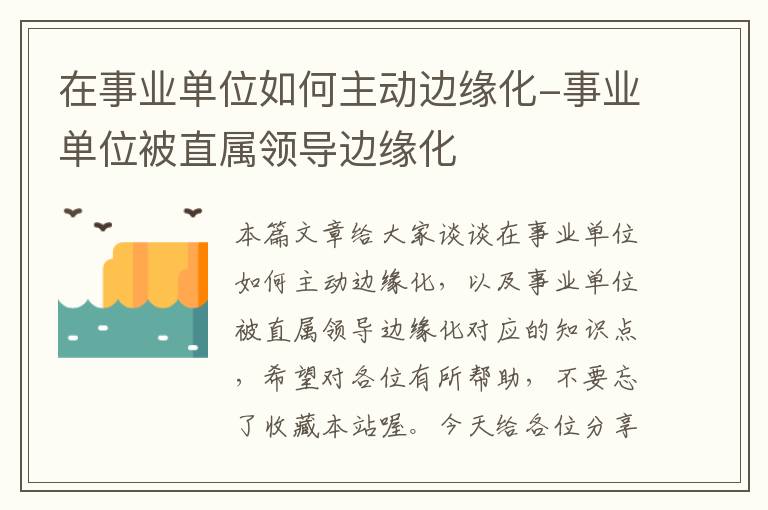 在事业单位如何主动边缘化-事业单位被直属领导边缘化

本篇文章给大家谈谈在事业单位如何主动边缘化，以及事业单位被直属领导边缘化对应的知识点，希望对各位有所帮助，不要忘了收藏本站喔。今天给各位分享